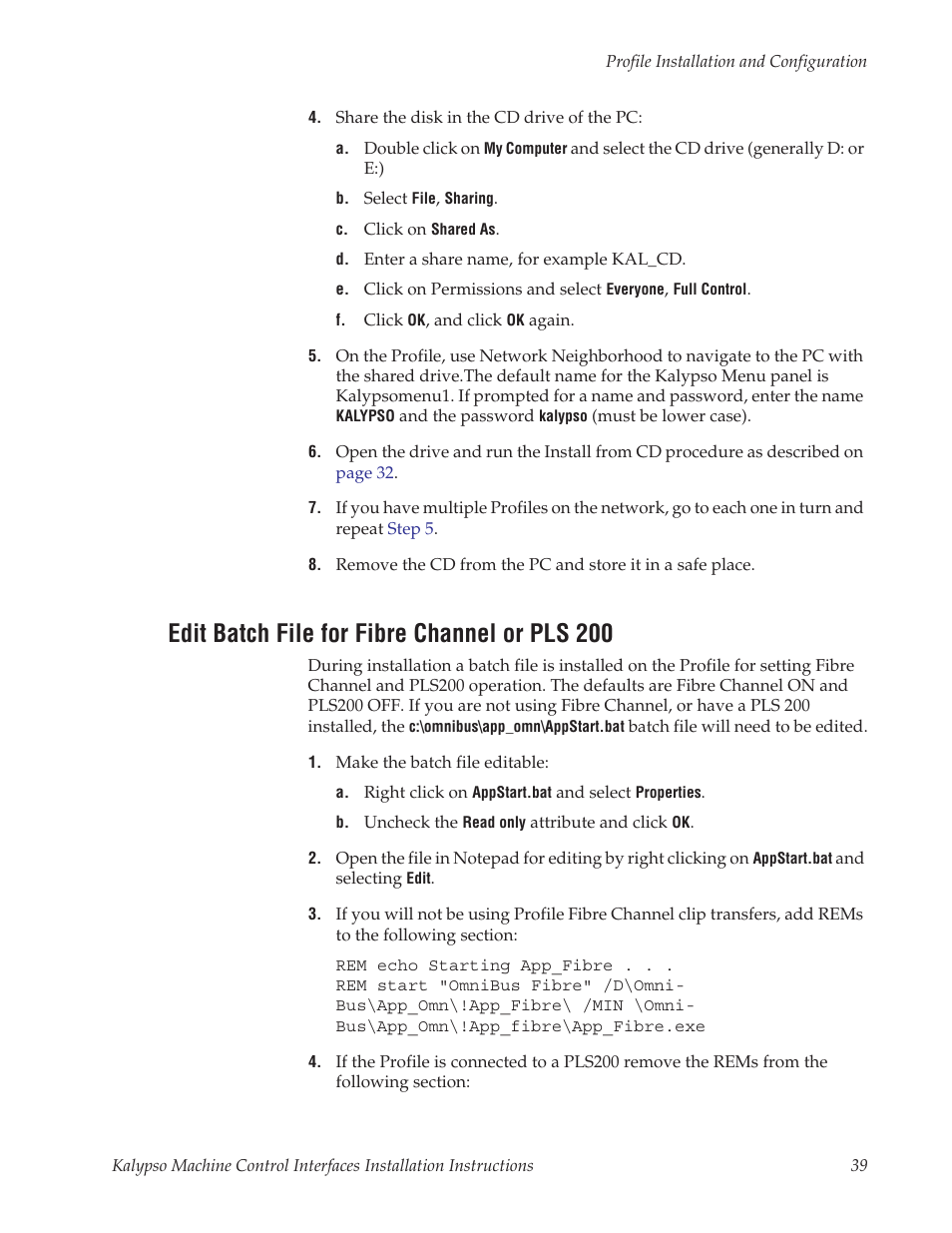 Profile Installation and Configuration

4. Share the disk in the CD drive of the PC:

a. Double click on My Computer and select the CD drive (generally D: or E:)

b. Select File, Sharing.

c. Click on Shared As.

d. Enter a share name, for example KAL_CD.

e. Click on Permissions and select Everyone, Full Control.

f. Click OK, and click OK again.

5. On the Profile, use Network Neighborhood to navigate to the PC with the shared drive.The default name for the Kalypso Menu panel is Kalypsomenu1. If prompted for a name and password, enter the name KALYPSO and the password kalypso (must be lower case).

6. Open the drive and run the Install from CD procedure as described on page 32.

7. If you have multiple Profiles on the network, go to each one in turn and repeat Step 5.

8. Remove the CD from the PC and store it in a safe place.

Edit Batch File for Fibre Channel or PLS 200

During installation a batch file is installed on the Profile for setting Fibre Channel and PLS200 operation. The defaults are Fibre Channel ON and PLS200 OFF. If you are not using Fibre Channel, or have a PLS 200 installed, the c:\omnibus\app_omn\AppStart.bat batch file will need to be edited.

1. Make the batch file editable:

a. Right click on AppStart.bat and select Properties.

b. Uncheck the Read only attribute and click OK.

2. Open the file in Notepad for editing by right clicking on AppStart.bat and selecting Edit.

3. If you will not be using Profile Fibre Channel clip transfers, add REMs to the following section:

REM echo Starting App_Fibre . . .
REM start "OmniBus Fibre" /D\Omni-Bus\App_Omn\!App_Fibre\ /MIN \Omni-Bus\App_Omn\!App_fibre\App_Fibre.exe

4. If the Profile is connected to a PLS200 remove the REMs from the following section:

Kalypso Machine Control Interfaces Installation Instructions 39